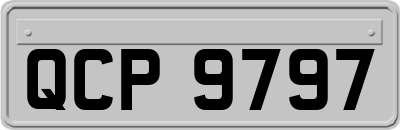 QCP 9797